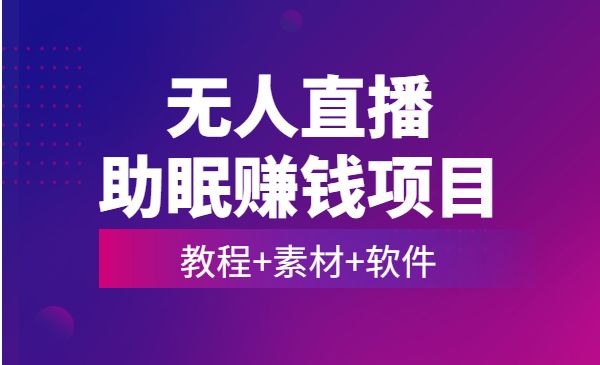 无人直播
助眠赚钱项目

教程+素材+软件